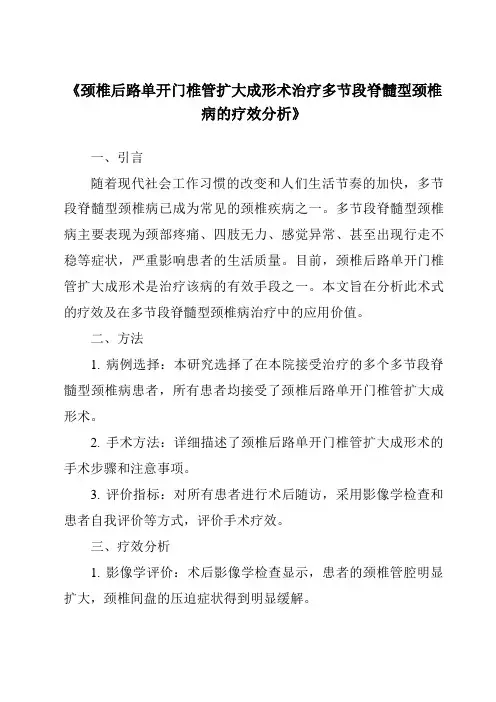 《颈椎后路单开门椎管扩大成形术治疗多节段脊髓型颈椎病的疗效分析》

一、引言

随着现代社会工作习惯的改变和人们生活节奏的加快，多节段脊髓型颈椎病已成为常见的颈椎疾病之一。多节段脊髓型颈椎病主要表现为颈部疼痛、四肢无力、感觉异常、甚至出现行走不稳等症状，严重影响患者的生活质量。目前，颈椎后路单开门椎管扩大成形术是治疗该病的有效手段之一。本文旨在分析此术式的疗效及在多节段脊髓型颈椎病治疗中的应用价值。

二、方法

1. 病例选择：本研究选择了在本院接受治疗的多个多节段脊髓型颈椎病患者，所有患者均接受了颈椎后路单开门椎管扩大成形术。

2. 手术方法：详细描述了颈椎后路单开门椎管扩大成形术的手术步骤和注意事项。

3. 评价指标：对所有患者进行术后随访，采用影像学检查和患者自我评价等方式，评价手术疗效。

三、疗效分析

1. 影像学评价：术后影像学检查显示，患者的颈椎管腔明显扩大，颈椎间盘的压迫症状得到明显缓解。